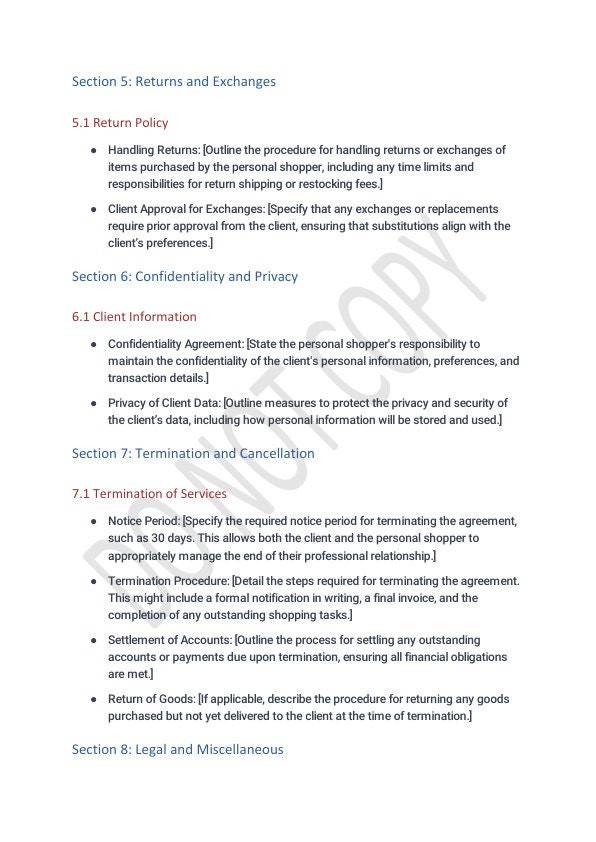 Section 5: Returns and Exchanges

5.1 Return Policy

- Handling Returns: [Outline the procedure for handling returns or exchanges of items purchased by the personal shopper, including any time limits and responsibilities for return shipping or restocking fees.]
- Client Approval for Exchanges: [Specify that any exchanges or replacements require prior approval from the client, ensuring that substitutions align with the client's preferences.]

Section 6: Confidentiality and Privacy

6.1 Client Information

- Confidentiality Agreement: [State the personal shopper's responsibility to maintain the confidentiality of the client's personal information, preferences, and transaction details.]
- Privacy of Client Data: [Outline measures to protect the privacy and security of the client's data, including how personal information will be stored and used.]

Section 7: Termination and Cancellation

7.1 Termination of Services

- Notice Period: [Specify the required notice period for terminating the agreement, such as 30 days. This allows both the client and the personal shopper to appropriately manage the end of their professional relationship.]
- Termination Procedure: [Detail the steps required for terminating the agreement. This might include a formal notification in writing, a final invoice, and the completion of any outstanding shopping tasks.]
- Settlement of Accounts: [Outline the process for settling any outstanding accounts or payments due upon termination, ensuring all financial obligations are met.]
- Return of Goods: [If applicable, describe the procedure for returning any goods purchased but not yet delivered to the client at the time of termination.]

Section 8: Legal and Miscellaneous

DO NOT COPY